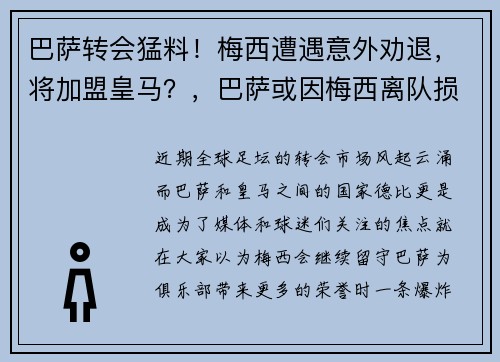 巴萨转会猛料！梅西遭遇意外劝退，将加盟皇马？，巴萨或因梅西离队损

近期全球足坛的转会市场风起云涌而巴萨和皇马之间的国家德比更是成为了媒体和球迷们关注的焦点就在大家以为梅西会继续留守巴萨为俱乐部带来更多的荣誉时一条爆炸